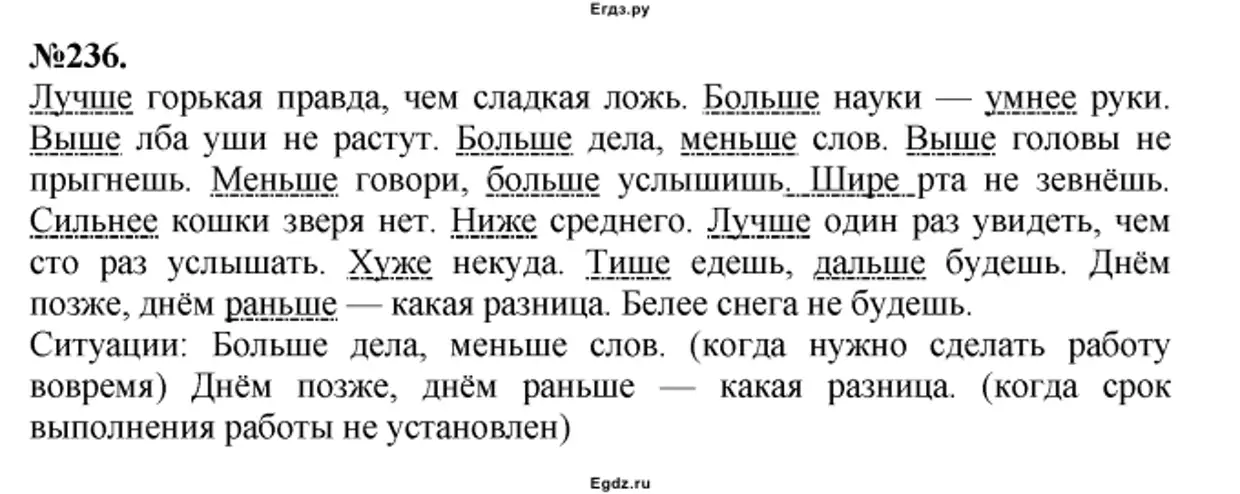 Егдз.ру

№236.

Лучше горькая правда, чем сладкая ложь. Больше науки — умнее руки. Выше лба уши не растут. Больше дела, меньше слов. Выше головы не прыгнешь. Меньше говори, больше услышишь. Шире рта не зевнёшь. Сильнее кошки зверя нет. Ниже среднего. Лучше один раз увидеть, чем сто раз услышать. Хуже некуда. Тише едешь, дальше будешь. Днём позже, днём раньше — какая разница. Белее снега не будешь.
Ситуации: Больше дела, меньше слов. (когда нужно сделать работу вовремя) Днём позже, днём раньше — какая разница. (когда срок выполнения работы не установлен)

Egdz.ru